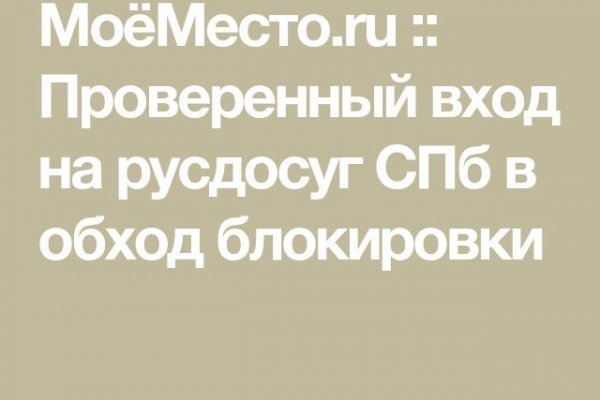 МоёМесто.ru :: Проверенный вход на русдосуг СПб в обход блокировки